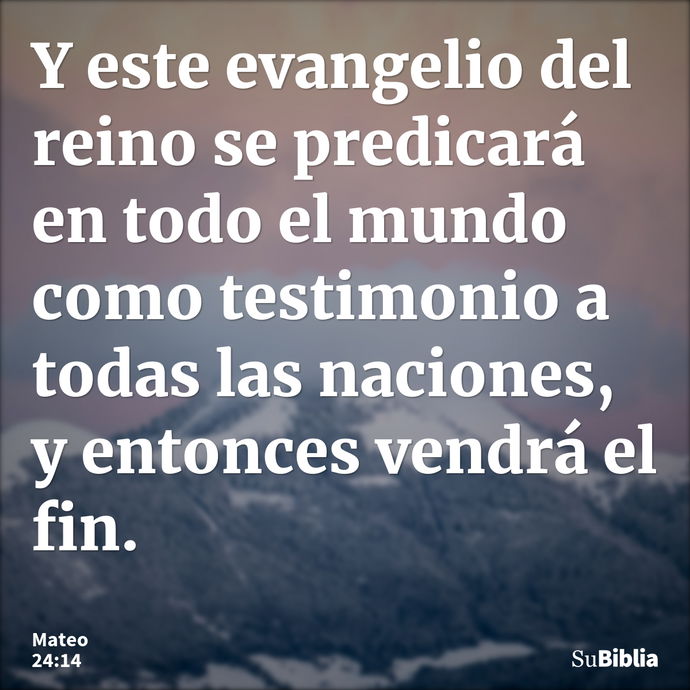 Y este evangelio del reino se predicará en todo el mundo como testimonio a todas las naciones, y entonces vendrá el fin.

Mateo 24:14

SuBiblia